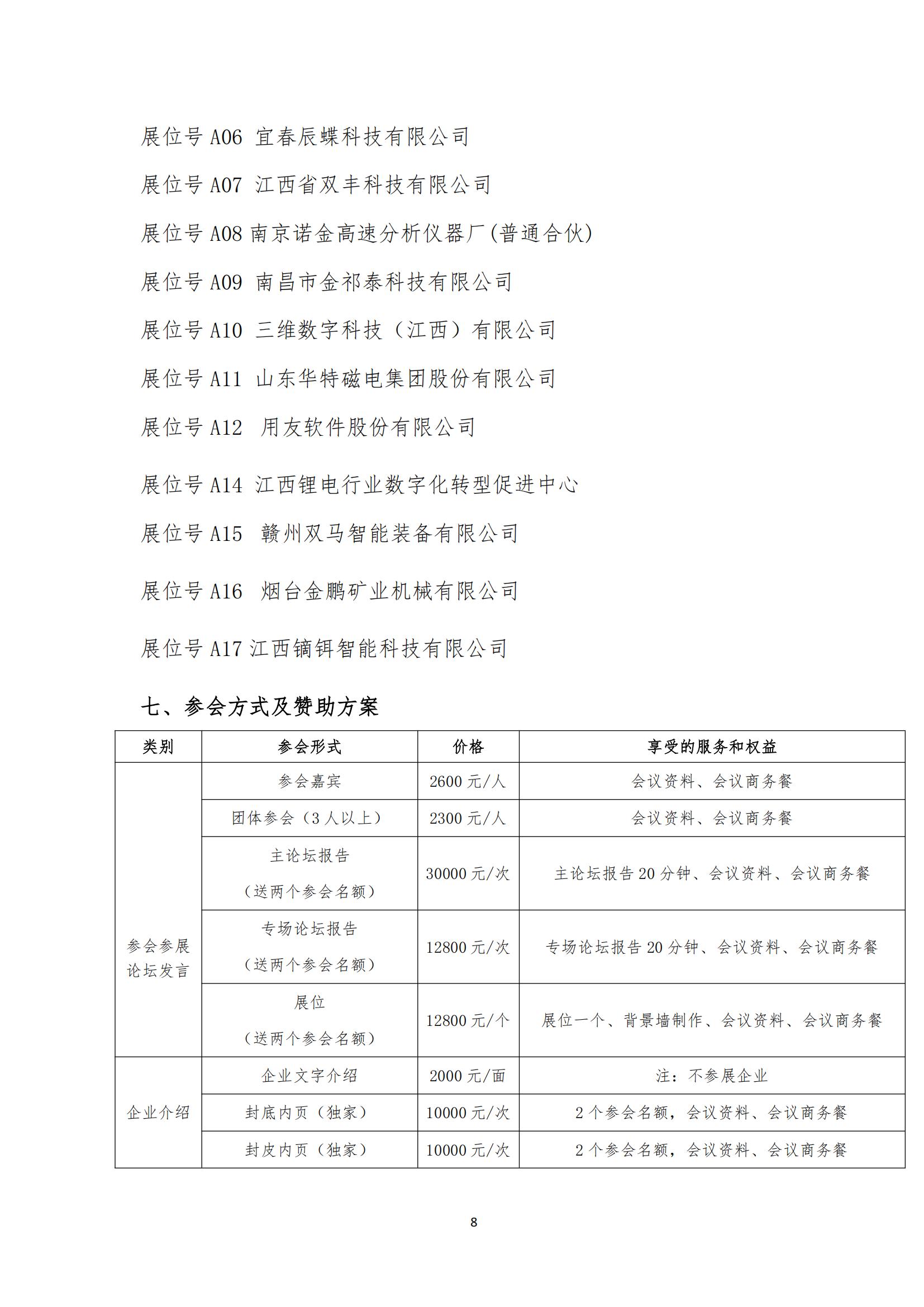 展位号 A06 宜春辰蝶科技有限公司

展位号 A07 江西省双丰科技有限公司

展位号 A08 南京诺金高速分析仪器厂(普通合伙)

展位号 A09 南昌市金祁泰科技有限公司

展位号 A10 三维数字科技（江西）有限公司

展位号 A11 山东华特磁电集团股份有限公司

展位号 A12 用友软件股份有限公司

展位号 A14 江西锂电行业数字化转型促进中心

展位号 A15 赣州双马智能装备有限公司

展位号 A16 烟台金鹏矿业机械有限公司

展位号 A17 江西镝铒智能科技有限公司

七、参会方式及赞助方案

| 类别 | 参会形式 | 价格 | 享受的服务和权益 |
|---|---|---|---|
| 参会参展论坛发言 | 参会嘉宾 | 2600 元/人 | 会议资料、会议商务餐 |
| | 团体参会（3 人以上） | 2300 元/人 | 会议资料、会议商务餐 |
| | 主论坛报告（送两个参会名额） | 30000 元/次 | 主论坛报告 20 分钟、会议资料、会议商务餐 |
| | 专场论坛报告（送两个参会名额） | 12800 元/次 | 专场论坛报告 20 分钟、会议资料、会议商务餐 |
| | 展位（送两个参会名额） | 12800 元/个 | 展位一个、背景墙制作、会议资料、会议商务餐 |
| 企业介绍 | 企业文字介绍 | 2000 元/面 | 注：不参展企业 |
| | 封底内页（独家） | 10000 元/次 | 2 个参会名额，会议资料、会议商务餐 |
| | 封皮内页（独家） | 10000 元/次 | 2 个参会名额，会议资料、会议商务餐 |

8